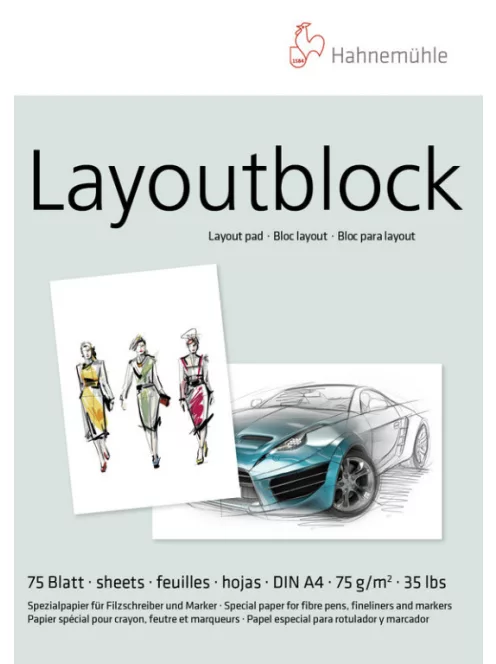 1584
Hahnemühle

Layoutblock

Layout pad · Bloc layout · Bloc para layout

75 Blatt · sheets · feuilles · hojas · DIN A4 · 75 g/m² · 35 lbs
Spezialpapier für Filzschreiber und Marker · Special paper for fibre pens, fineliners and markers
Papier spécial pour crayon, feutre et marqueurs · Papel especial para rotulador y marcador